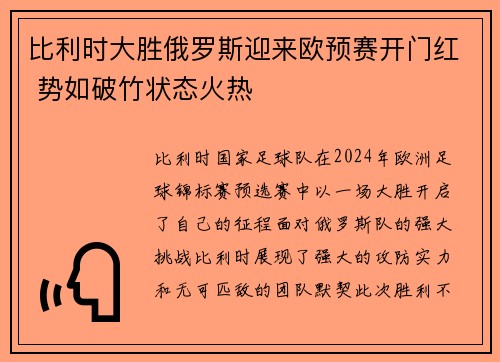 比利时大胜俄罗斯迎来欧预赛开门红 势如破竹状态火热

比利时国家足球队在2024年欧洲足球锦标赛预选赛中以一场大胜开启了自己的征程面对俄罗斯队的强大挑战比利时展现了强大的攻防实力和无可匹敌的团队默契此次胜利不